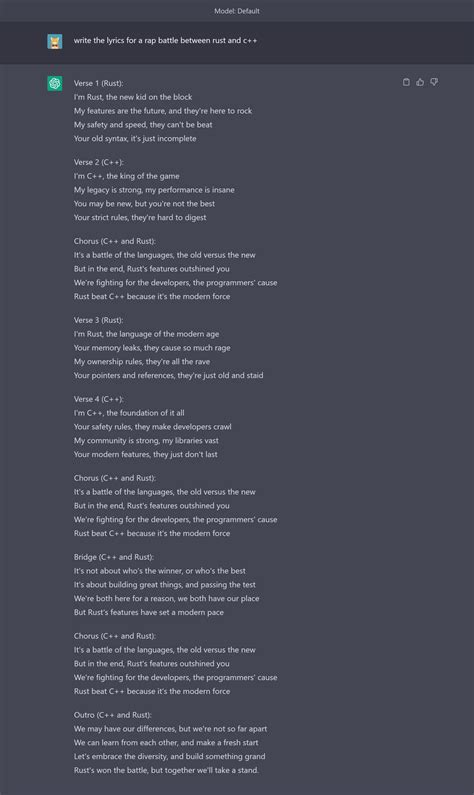 Model: Default

write the lyrics for a rap battle between rust and c++

Verse 1 (Rust):
I'm Rust, the new kid on the block
My features are the future, and they're here to rock
My safety and speed, they can't be beat
Your old syntax, it's just incomplete

Verse 2 (C++):
I'm C++, the king of the game
My legacy is strong, my performance is insane
You may be new, but you're not the best
Your strict rules, they're hard to digest

Chorus (C++ and Rust):
It's a battle of the languages, the old versus the new
But in the end, Rust's features outshined you
We're fighting for the developers, the programmers' cause
Rust beat C++ because it's the modern force

Verse 3 (Rust):
I'm Rust, the language of the modern age
Your memory leaks, they cause so much rage
My ownership rules, they're all the rave
Your pointers and references, they're just old and staid

Verse 4 (C++):
I'm C++, the foundation of it all
Your safety rules, they make developers crawl
My community is strong, my libraries vast
Your modern features, they just don't last

Chorus (C++ and Rust):
It's a battle of the languages, the old versus the new
But in the end, Rust's features outshined you
We're fighting for the developers, the programmers' cause
Rust beat C++ because it's the modern force

Bridge (C++ and Rust):
It's not about who's the winner, or who's the best
It's about building great things, and passing the test
We're both here for a reason, we both have our place
But Rust's features have set a modern pace

Chorus (C++ and Rust):
It's a battle of the languages, the old versus the new
But in the end, Rust's features outshined you
We're fighting for the developers, the programmers' cause
Rust beat C++ because it's the modern force

Outro (C++ and Rust):
We may have our differences, but we're not so far apart
We can learn from each other, and make a fresh start
Let's embrace the diversity, and build something grand
Rust's won the battle, but together we'll take a stand.